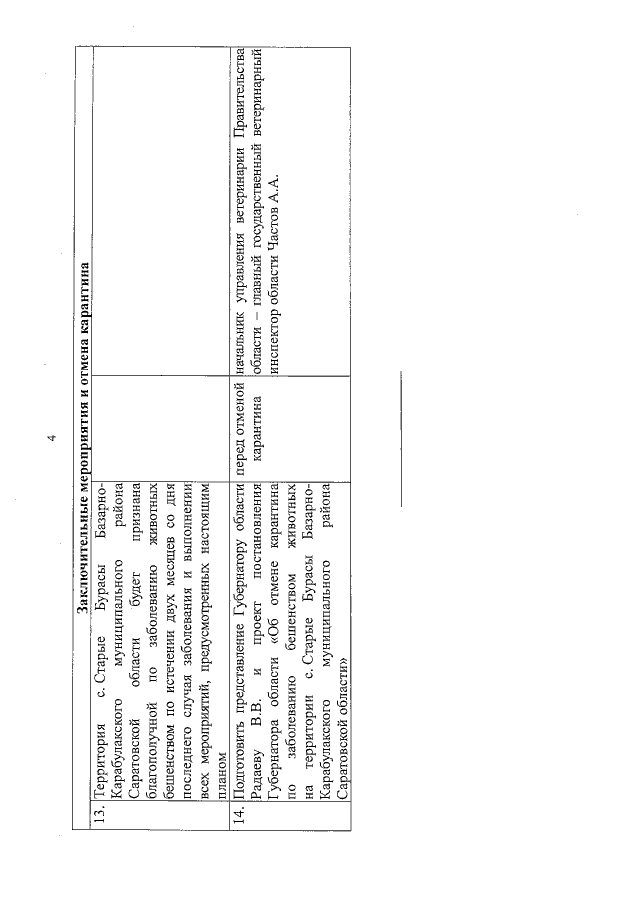 4

| | Заключительные мероприятия и отмена карантина | | |
|---|---|---|---|
| 13. | Территория с. Старые Бурасы Базарно-Карабулакского муниципального района Саратовской области будет признана благополучной по заболеванию животных бешенством по истечении двух месяцев со дня последнего случая заболевания и выполнении всех мероприятий, предусмотренных настоящим планом | | |
| 14. | Подготовить представление Губернатору области Радаеву В.В. и проект постановления Губернатора области «Об отмене карантина по заболеванию бешенством животных на территории с. Старые Бурасы Базарно-Карабулакского муниципального района Саратовской области» | перед отменой карантина | начальник управления ветеринарии Правительства области – главный государственный ветеринарный инспектор области Частов А.А. |